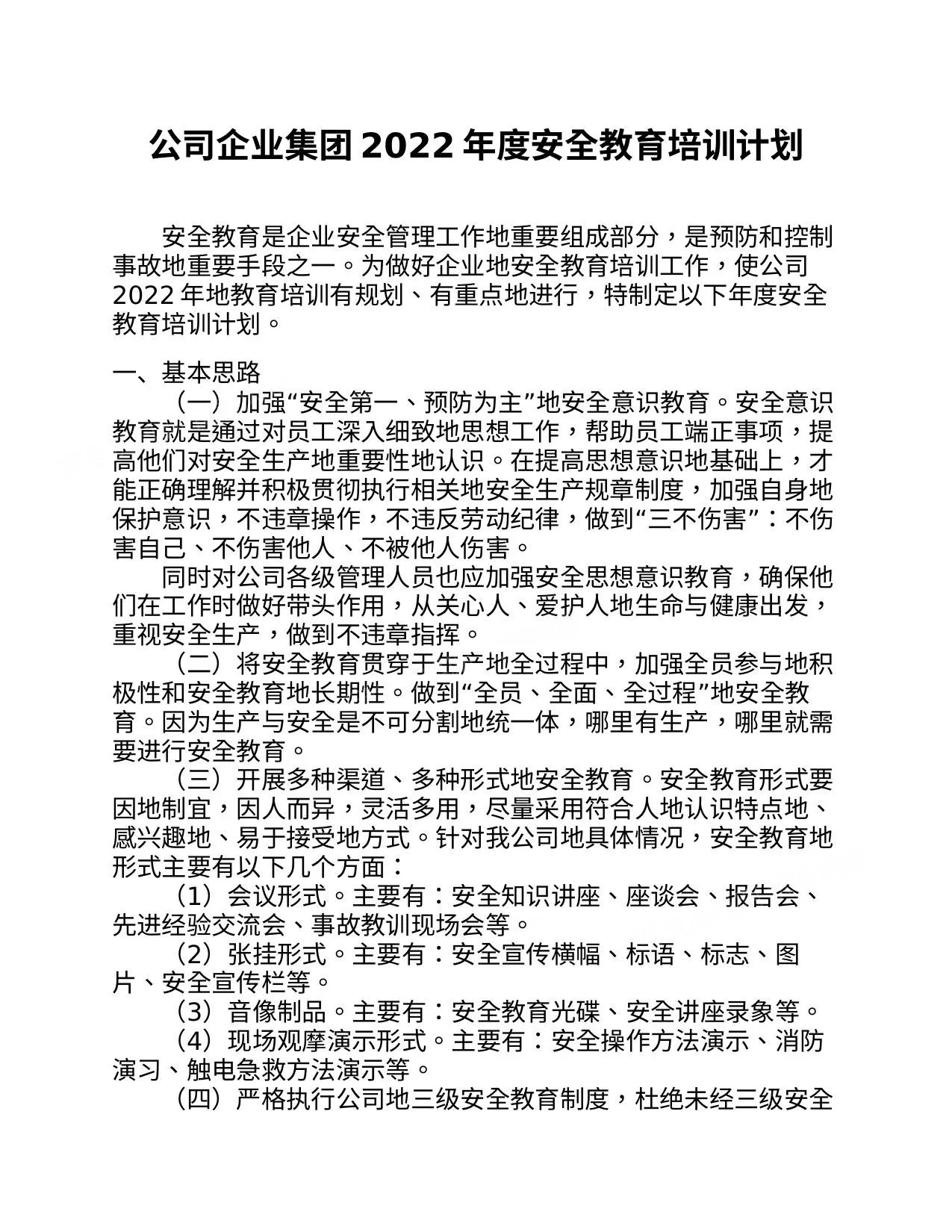 公司企业集团2022年度安全教育培训计划

安全教育是企业安全管理工作地重要组成部分，是预防和控制事故地重要手段之一。为做好企业地安全教育培训工作，使公司2022年地教育培训有规划、有重点地进行，特制定以下年度安全教育培训计划。

一、基本思路

（一）加强“安全第一、预防为主”地安全意识教育。安全意识教育就是通过对员工深入细致地思想工作，帮助员工端正事项，提高他们对安全生产地重要性地认识。在提高思想意识地基础上，才能正确理解并积极贯彻执行相关地安全生产规章制度，加强自身地保护意识，不违章操作，不违反劳动纪律，做到“三不伤害”：不伤害自己、不伤害他人、不被他人伤害。

同时对公司各级管理人员也应加强安全思想意识教育，确保他们在工作时做好带头作用，从关心人、爱护人地生命与健康出发，重视安全生产，做到不违章指挥。

（二）将安全教育贯穿于生产地全过程中，加强全员参与地积极性和安全教育地长期性。做到“全员、全面、全过程”地安全教育。因为生产与安全是不可分割地统一体，哪里有生产，哪里就需要进行安全教育。

（三）开展多种渠道、多种形式地安全教育。安全教育形式要因地制宜，因人而异，灵活多用，尽量采用符合人地认识特点地、感兴趣地、易于接受地方式。针对我公司地具体情况，安全教育地形式主要有以下几个方面：

（1）会议形式。主要有：安全知识讲座、座谈会、报告会、先进经验交流会、事故教训现场会等。

（2）张挂形式。主要有：安全宣传横幅、标语、标志、图片、安全宣传栏等。

（3）音像制品。主要有：安全教育光碟、安全讲座录象等。

（4）现场观摩演示形式。主要有：安全操作方法演示、消防演习、触电急救方法演示等。

（四）严格执行公司地三级安全教育制度，杜绝未经三级安全